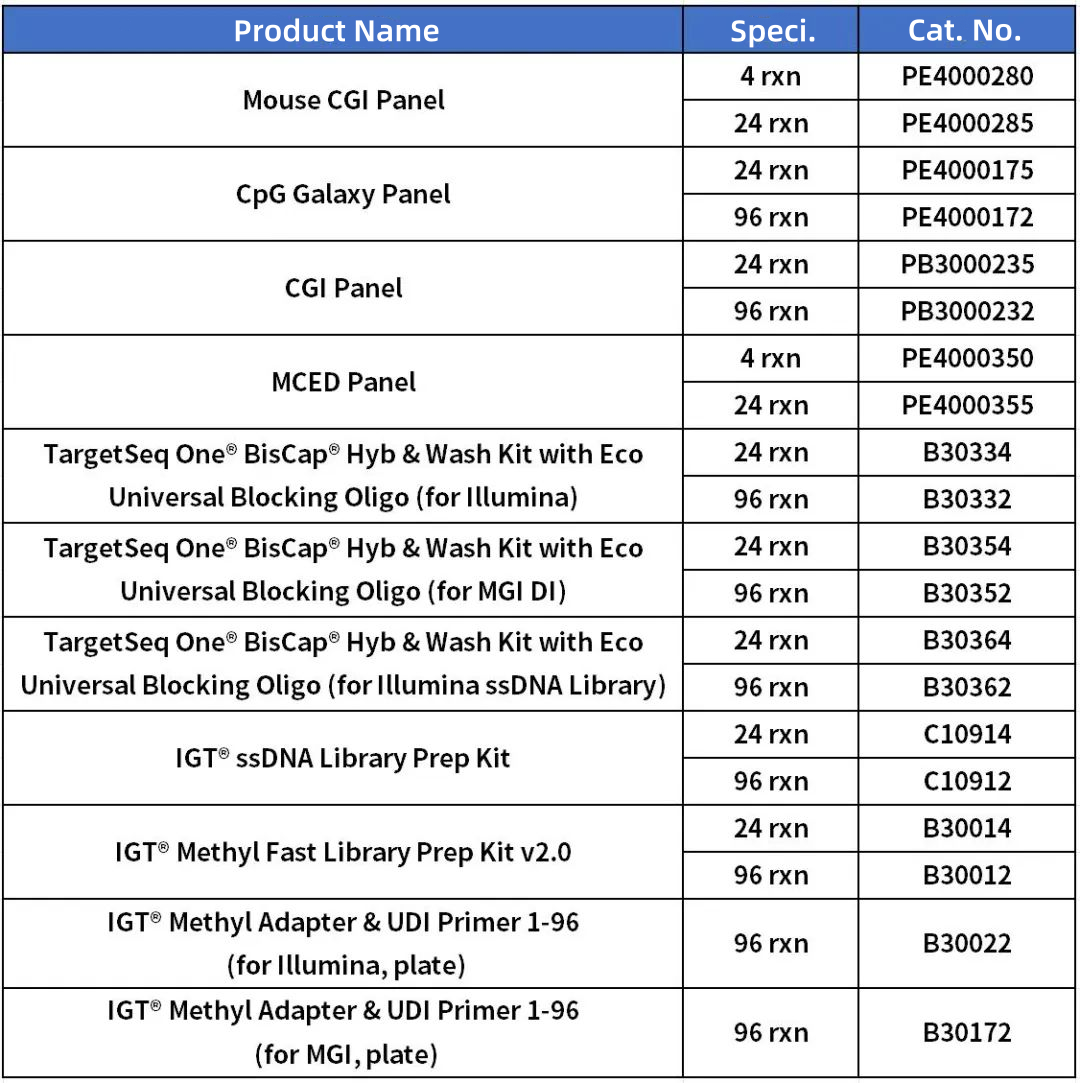 | Product Name | Speci. | Cat. No. |
|---|---|---|
| Mouse CGI Panel | 4 rxn | PE4000280 |
|  | 24 rxn | PE4000285 |
| CpG Galaxy Panel | 24 rxn | PE4000175 |
|  | 96 rxn | PE4000172 |
| CGI Panel | 24 rxn | PB3000235 |
|  | 96 rxn | PB3000232 |
| MCED Panel | 4 rxn | PE4000350 |
|  | 24 rxn | PE4000355 |
| TargetSeq One® BisCap® Hyb & Wash Kit with Eco Universal Blocking Oligo (for Illumina) | 24 rxn | B30334 |
|  | 96 rxn | B30332 |
| TargetSeq One® BisCap® Hyb & Wash Kit with Eco Universal Blocking Oligo (for MGI DI) | 24 rxn | B30354 |
|  | 96 rxn | B30352 |
| TargetSeq One® BisCap® Hyb & Wash Kit with Eco Universal Blocking Oligo (for Illumina ssDNA Library) | 24 rxn | B30364 |
|  | 96 rxn | B30362 |
| IGT® ssDNA Library Prep Kit | 24 rxn | C10914 |
|  | 96 rxn | C10912 |
| IGT® Methyl Fast Library Prep Kit v2.0 | 24 rxn | B30014 |
|  | 96 rxn | B30012 |
| IGT® Methyl Adapter & UDI Primer 1-96 (for Illumina, plate) | 96 rxn | B30022 |
| IGT® Methyl Adapter & UDI Primer 1-96 (for MGI, plate) | 96 rxn | B30172 |